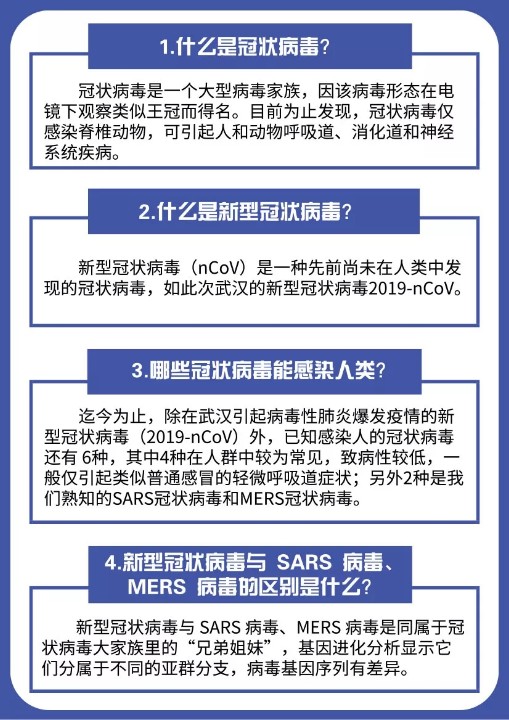 1.什么是冠状病毒？

冠状病毒是一个大型病毒家族，因该病毒形态在电镜下观察类似王冠而得名。目前为止发现，冠状病毒仅感染脊椎动物，可引起人和动物呼吸道、消化道和神经系统疾病。

2.什么是新型冠状病毒？

新型冠状病毒（nCoV）是一种先前尚未在人类中发现的冠状病毒，如此次武汉的新型冠状病毒2019-nCoV。

3.哪些冠状病毒能感染人类？

迄今为止，除在武汉引起病毒性肺炎爆发疫情的新型冠状病毒（2019-nCoV）外，已知感染人的冠状病毒还有 6种，其中4种在人群中较为常见，致病性较低，一般仅引起类似普通感冒的轻微呼吸道症状；另外2种是我们熟知的SARS冠状病毒和MERS冠状病毒。

4.新型冠状病毒与 SARS 病毒、MERS 病毒的区别是什么？

新型冠状病毒与 SARS 病毒、MERS 病毒是同属于冠状病毒大家族里的“兄弟姐妹”，基因进化分析显示它们分属于不同的亚群分支，病毒基因序列有差异。